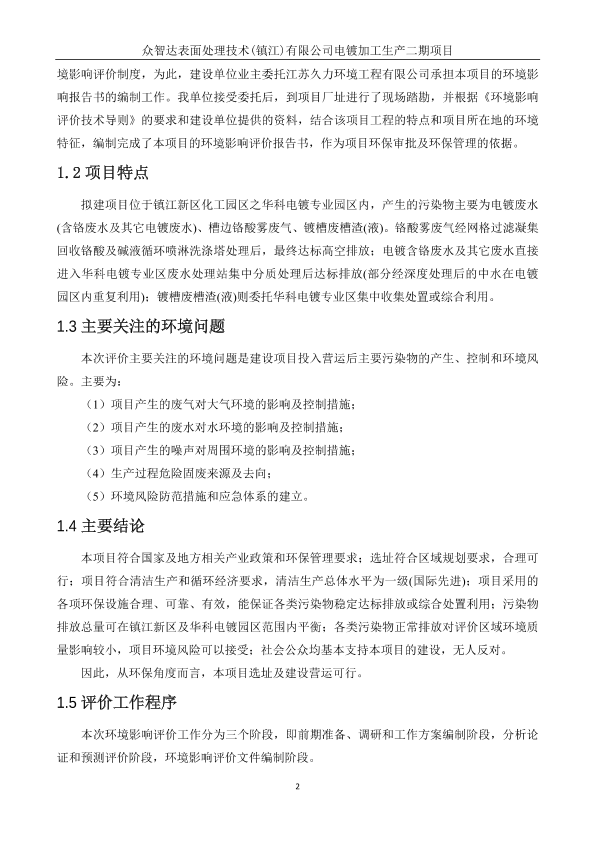 众智达表面处理技术(镇江)有限公司电镀加工生产二期项目

境影响评价制度，为此，建设单位业主委托江苏久力环境工程有限公司承担本项目的环境影响报告书的编制工作。我单位接受委托后，到项目厂址进行了现场踏勘，并根据《环境影响评价技术导则》的要求和建设单位提供的资料，结合该项目工程的特点和项目所在地的环境特征，编制完成了本项目的环境影响评价报告书，作为项目环保审批及环保管理的依据。

1.2 项目特点

拟建项目位于镇江新区化工园区之华科电镀专业园区内，产生的污染物主要为电镀废水(含铬废水及其它电镀废水)、槽边铬酸雾废气、镀槽废槽渣(液)。铬酸雾废气经网格过滤凝集回收铬酸及碱液循环喷淋洗涤塔处理后，最终达标高空排放；电镀含铬废水及其它废水直接进入华科电镀专业区废水处理站集中分质处理后达标排放(部分经深度处理后的中水在电镀园区内重复利用)；镀槽废槽渣(液)则委托华科电镀专业区集中收集处置或综合利用。

1.3 主要关注的环境问题

本次评价主要关注的环境问题是建设项目投入营运后主要污染物的产生、控制和环境风险。主要为：

（1）项目产生的废气对大气环境的影响及控制措施；

（2）项目产生的废水对水环境的影响及控制措施；

（3）项目产生的噪声对周围环境的影响及控制措施；

（4）生产过程危险固废来源及去向；

（5）环境风险防范措施和应急体系的建立。

1.4 主要结论

本项目符合国家及地方相关产业政策和环保管理要求；选址符合区域规划要求，合理可行；项目符合清洁生产和循环经济要求，清洁生产总体水平为一级(国际先进)；项目采用的各项环保设施合理、可靠、有效，能保证各类污染物稳定达标排放或综合处置利用；污染物排放总量可在镇江新区及华科电镀园区范围内平衡；各类污染物正常排放对评价区域环境质量影响较小，项目环境风险可以接受；社会公众均基本支持本项目的建设，无人反对。

因此，从环保角度而言，本项目选址及建设营运可行。

1.5 评价工作程序

本次环境影响评价工作分为三个阶段，即前期准备、调研和工作方案编制阶段，分析论证和预测评价阶段，环境影响评价文件编制阶段。

2